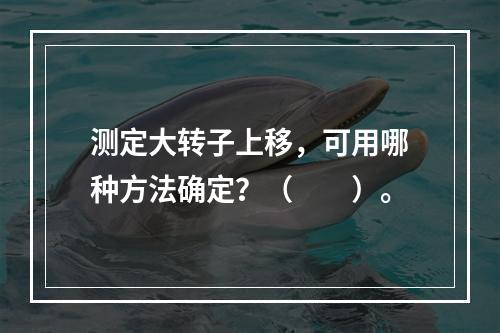 测定大转子上移，可用哪种方法确定？（　　）。